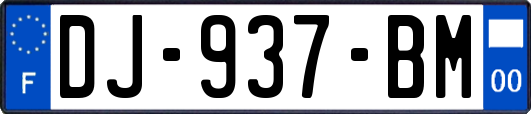 F
DJ-937-BM
00